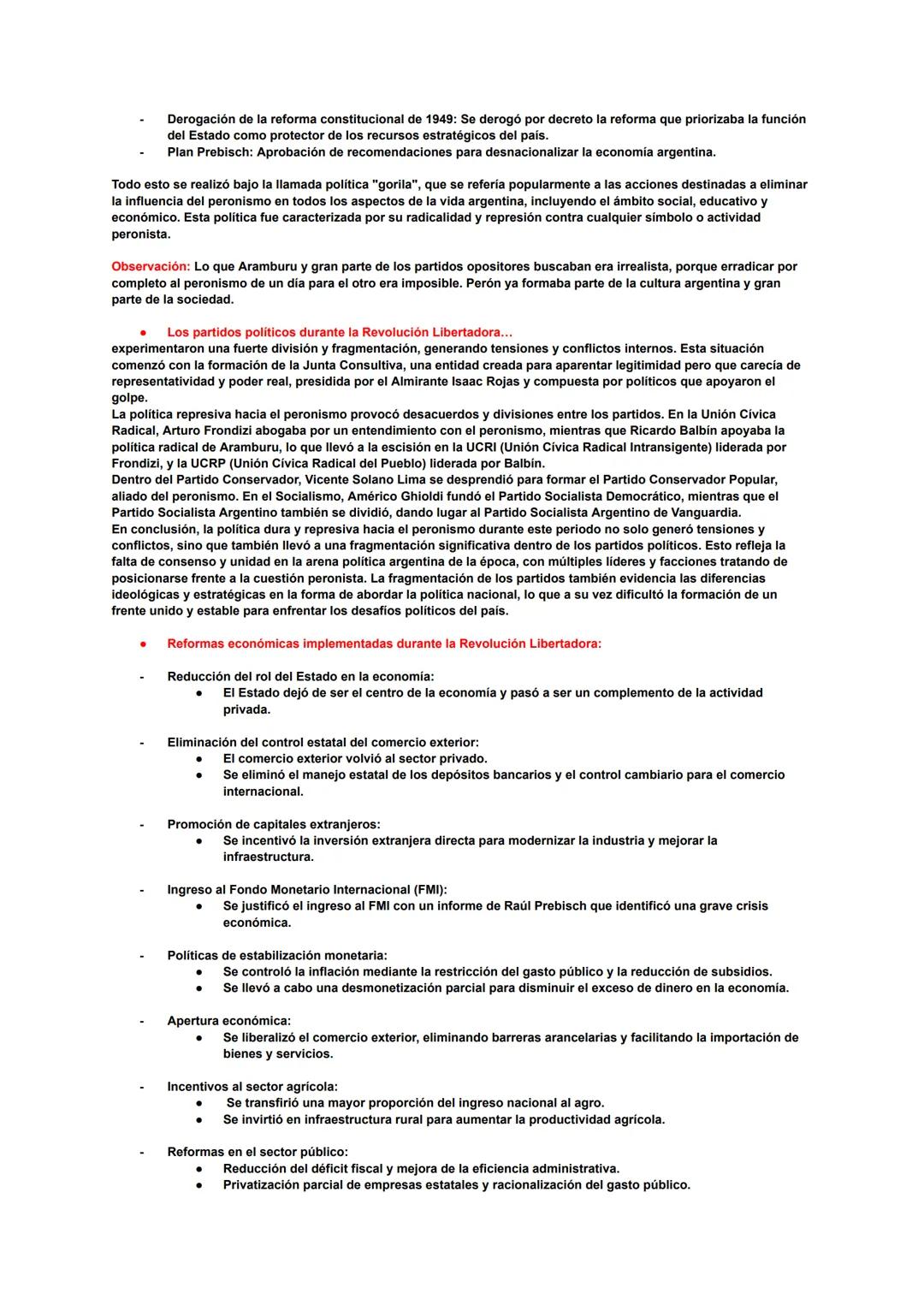 - Derogación de la reforma constitucional de 1949: Se derogó por decreto la reforma que priorizaba la función del Estado como protector de los recursos estratégicos del país.
- Plan Prebisch: Aprobación de recomendaciones para desnacionalizar la economía argentina.

Todo esto se realizó bajo la llamada política "gorila", que se refería popularmente a las acciones destinadas a eliminar la influencia del peronismo en todos los aspectos de la vida argentina, incluyendo el ámbito social, educativo y económico. Esta política fue caracterizada por su radicalidad y represión contra cualquier símbolo o actividad peronista.

Observación: Lo que Aramburu y gran parte de los partidos opositores buscaban era irrealista, porque erradicar por completo al peronismo de un día para el otro era imposible. Perón ya formaba parte de la cultura argentina y gran parte de la sociedad.

● Los partidos políticos durante la Revolución Libertadora…
experimentaron una fuerte división y fragmentación, generando tensiones y conflictos internos. Esta situación comenzó con la formación de la Junta Consultiva, una entidad creada para aparentar legitimidad pero que carecía de representatividad y poder real, presidida por el Almirante Isaac Rojas y compuesta por políticos que apoyaron el golpe.
La política represiva hacia el peronismo provocó desacuerdos y divisiones entre los partidos. En la Unión Cívica Radical, Arturo Frondizi abogaba por un entendimiento con el peronismo, mientras que Ricardo Balbín apoyaba la política radical de Aramburu, lo que llevó a la escisión en la UCRI (Unión Cívica Radical Intransigente) liderada por Frondizi, y la UCRP (Unión Cívica Radical del Pueblo) liderada por Balbín.
Dentro del Partido Conservador, Vicente Solano Lima se desprendió para formar el Partido Conservador Popular, aliado del peronismo. En el Socialismo, Américo Ghioldi fundó el Partido Socialista Democrático, mientras que el Partido Socialista Argentino también se dividió, dando lugar al Partido Socialista Argentino de Vanguardia.
En conclusión, la política dura y represiva hacia el peronismo durante este periodo no solo generó tensiones y conflictos, sino que también llevó a una fragmentación significativa dentro de los partidos políticos. Esto refleja la falta de consenso y unidad en la arena política argentina de la época, con múltiples líderes y facciones tratando de posicionarse frente a la cuestión peronista. La fragmentación de los partidos también evidencia las diferencias ideológicas y estratégicas en la forma de abordar la política nacional, lo que a su vez dificultó la formación de un frente unido y estable para enfrentar los desafíos políticos del país.

● Reformas económicas implementadas durante la Revolución Libertadora:

- Reducción del rol del Estado en la economía:
  ● El Estado dejó de ser el centro de la economía y pasó a ser un complemento de la actividad privada.

- Eliminación del control estatal del comercio exterior:
  ● El comercio exterior volvió al sector privado.
  ● Se eliminó el manejo estatal de los depósitos bancarios y el control cambiario para el comercio internacional.

- Promoción de capitales extranjeros:
  ● Se incentivó la inversión extranjera directa para modernizar la industria y mejorar la infraestructura.

- Ingreso al Fondo Monetario Internacional (FMI):
  ● Se justificó el ingreso al FMI con un informe de Raúl Prebisch que identificó una grave crisis económica.

- Políticas de estabilización monetaria:
  ● Se controló la inflación mediante la restricción del gasto público y la reducción de subsidios.
  ● Se llevó a cabo una desmonetización parcial para disminuir el exceso de dinero en la economía.

- Apertura económica:
  ● Se liberalizó el comercio exterior, eliminando barreras arancelarias y facilitando la importación de bienes y servicios.

- Incentivos al sector agrícola:
  ● Se transfirió una mayor proporción del ingreso nacional al agro.
  ● Se invirtió en infraestructura rural para aumentar la productividad agrícola.

- Reformas en el sector público:
  ● Reducción del déficit fiscal y mejora de la eficiencia administrativa.
  ● Privatización parcial de empresas estatales y racionalización del gasto público.